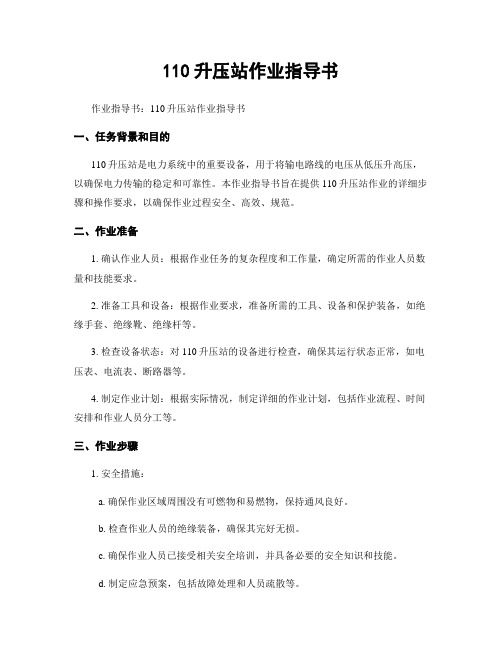 110 升压站作业指导书

作业指导书：110 升压站作业指导书

一、任务背景和目的

110 升压站是电力系统中的重要设备，用于将输电路线的电压从低压升高压，以确保电力传输的稳定和可靠性。本作业指导书旨在提供 110 升压站作业的详细步骤和操作要求，以确保作业过程安全、高效、规范。

二、作业准备

1. 确认作业人员：根据作业任务的复杂程度和工作量，确定所需的作业人员数量和技能要求。

2. 准备工具和设备：根据作业要求，准备所需的工具、设备和保护装备，如绝缘手套、绝缘靴、绝缘杆等。

3. 检查设备状态：对 110 升压站的设备进行检查，确保其运行状态正常，如电压表、电流表、断路器等。

4. 制定作业计划：根据实际情况，制定详细的作业计划，包括作业流程、时间安排和作业人员分工等。

三、作业步骤

1. 安全措施：

a. 确保作业区域周围没有可燃物和易燃物，保持通风良好。

b. 检查作业人员的绝缘装备，确保其完好无损。

c. 确保作业人员已接受相关安全培训，并具备必要的安全知识和技能。

d. 制定应急预案，包括故障处理和人员疏散等。